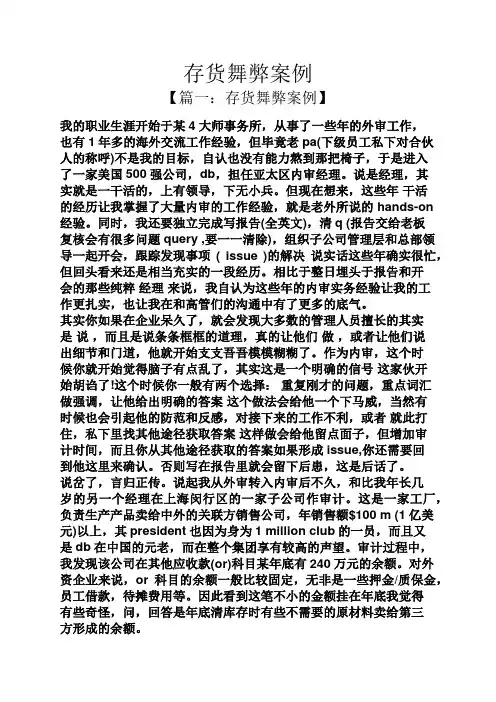 存货舞弊案例

【篇一：存货舞弊案例】

我的职业生涯开始于某 4 大师事务所，从事了一些年的外审工作，也有 1 年多的海外交流工作经验，但毕竟老 pa(下级员工私下对合伙人的称呼)不是我的目标，自认也没有能力熬到那把椅子，于是进入了一家美国 500 强公司，db，担任亚太区内审经理。说是经理，其实就是一干活的，上有领导，下无小兵。但现在想来，这些年 干活的经历让我掌握了大量内审的工作经验，就是老外所说的 hands-on 经验。同时，我还要独立完成写报告(全英文)，清 q (报告交给老板复核会有很多问题 query ,要一一清除)，组织子公司管理层和总部领导一起开会，跟踪发现事项（ issue ）的解决 说实话这些年确实很忙，但回头看来还是相当充实的一段经历。相比于整日埋头于报告和开会的那些纯粹 经理 来说，我自认为这些年的内审实务经验让我的工作更扎实，也让我在和高管们的沟通中有了更多的底气。

其实你如果在企业呆久了，就会发现大多数的管理人员擅长的其实是 说 ，而且是说条条框框的道理，真的让他们 做 ，或者让他们说出细节和门道，他就开始支支吾吾模模糊糊了。作为内审，这个时候你就开始觉得脑子有点乱了，其实这是一个明确的信号 这家伙开始胡诌了!这个时候你一般有两个选择： 重复刚才的问题，重点词汇做强调，让他给出明确的答案 这个做法会给他一个下马威，当然有时候也会引起他的防范和反感，对接下来的工作不利，或者 就此打住，私下里找其他途径获取答案 这样做会给他留点面子，但增加审计时间，而且你从其他途径获取的答案如果形成 issue,你还需要回到他这里来确认。否则写在报告里就会留下后患，这是后话了。

说岔了，言归正传。说起我从外审转入内审后不久，和比我年长几岁的另一个经理在上海闵行区的一家子公司作审计。这是一家工厂，负责生产产品卖给中外的关联方销售公司，年销售额$100 m (1 亿美元)以上，其 president 也因为身为 1 million club 的一员，而且又是 db 在中国的元老，而在整个集团享有较高的声望。审计过程中，我发现该公司在其他应收款(or)科目某年底有 240 万元的余额。对外资企业来说，or 科目的余额一般比较固定，无非是一些押金/质保金，员工借款，待摊费用等。因此看到这笔不小的金额挂在年底我觉得有些奇怪，问，回答是年底清库存时有些不需要的原材料卖给第三方形成的余额。